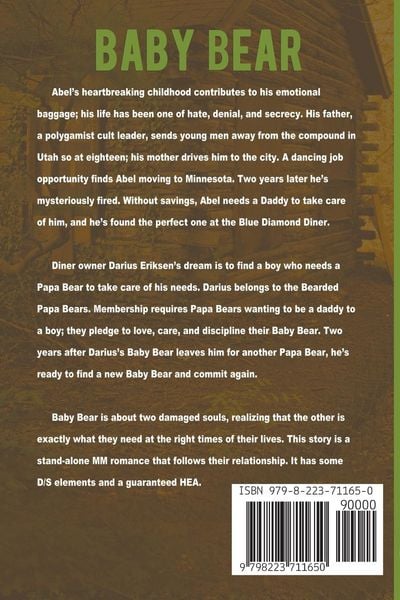 BABY BEAR

Abel's heartbreaking childhood contributes to his emotional baggage; his life has been one of hate, denial, and secrecy. His father, a polygamist cult leader, sends young men away from the compound in Utah so at eighteen; his mother drives him to the city. A dancing job opportunity finds Abel moving to Minnesota. Two years later he's mysteriously fired. Without savings, Abel needs a Daddy to take care of him, and he's found the perfect one at the Blue Diamond Diner.

Diner owner Darius Eriksen's dream is to find a boy who needs a Papa Bear to take care of his needs. Darius belongs to the Bearded Papa Bears. Membership requires Papa Bears wanting to be a daddy to a boy; they pledge to love, care, and discipline their Baby Bear. Two years after Darius's Baby Bear leaves him for another Papa Bear, he's ready to find a new Baby Bear and commit again.

Baby Bear is about two damaged souls, realizing that the other is exactly what they need at the right times of their lives. This story is a stand-alone MM romance that follows their relationship. It has some D/S elements and a guaranteed HEA.

ISBN 979-8-223-71165-0

90000

9 798223 711650